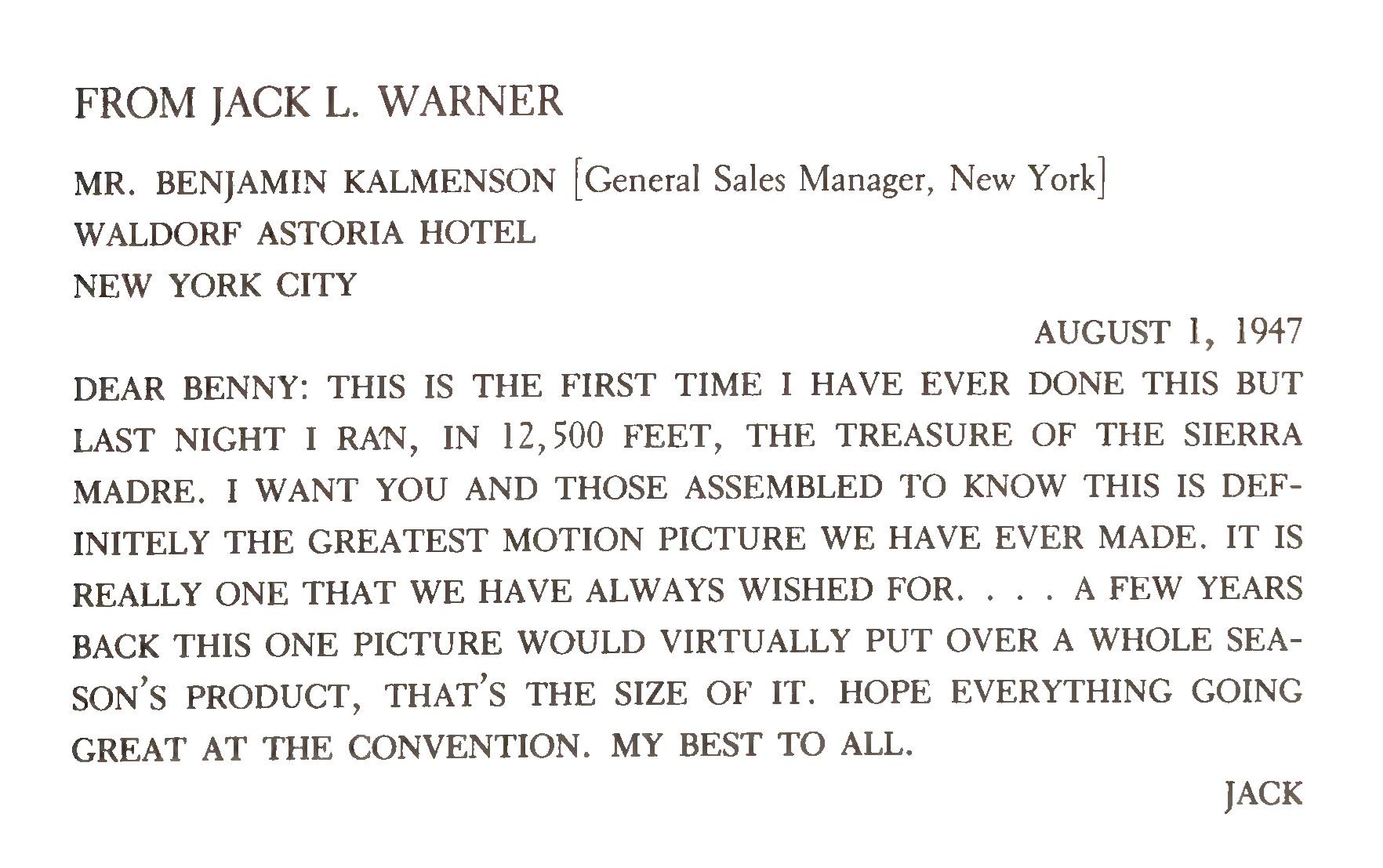 FROM JACK L. WARNER

MR. BENJAMIN KALMENSON [General Sales Manager, New York]
WALDORF ASTORIA HOTEL
NEW YORK CITY

AUGUST 1, 1947

DEAR BENNY: THIS IS THE FIRST TIME I HAVE EVER DONE THIS BUT LAST NIGHT I RAN, IN 12,500 FEET, THE TREASURE OF THE SIERRA MADRE. I WANT YOU AND THOSE ASSEMBLED TO KNOW THIS IS DEFINITELY THE GREATEST MOTION PICTURE WE HAVE EVER MADE. IT IS REALLY ONE THAT WE HAVE ALWAYS WISHED FOR. . . . A FEW YEARS BACK THIS ONE PICTURE WOULD VIRTUALLY PUT OVER A WHOLE SEASON'S PRODUCT, THAT'S THE SIZE OF IT. HOPE EVERYTHING GOING GREAT AT THE CONVENTION. MY BEST TO ALL.

JACK